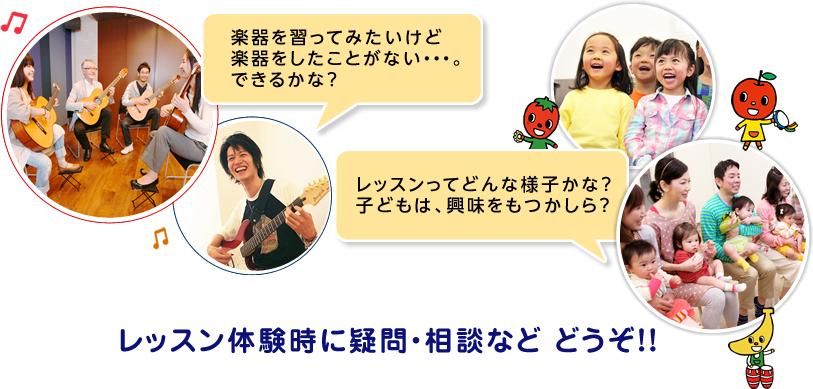 楽器を習ってみたいけど
楽器をしたことがない・・・。
できるかな？

レッスンってどんな様子かな？
子どもは、興味をもつかしら？

レッスン体験時に疑問・相談など どうぞ!!